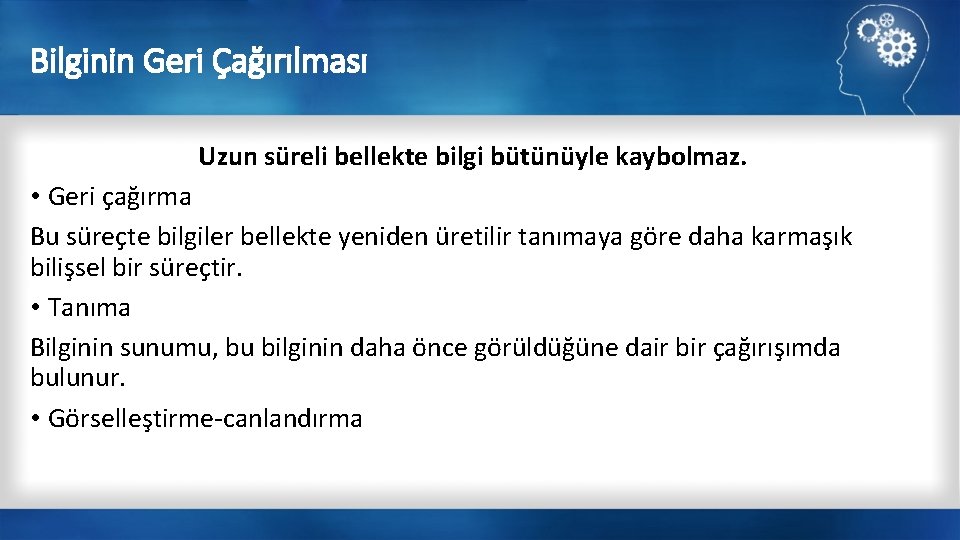 Bilginin Geri Çağırılması

Uzun süreli bellekte bilgi bütünüyle kaybolmaz.

• Geri çağırma

Bu süreçte bilgiler bellekte yeniden üretilir tanımaya göre daha karmaşık bilişsel bir süreçtir.

• Tanıma

Bilginin sunumu, bu bilginin daha önce görüldüğüne dair bir çağırışımda bulunur.

• Görselleştirme-canlandırma